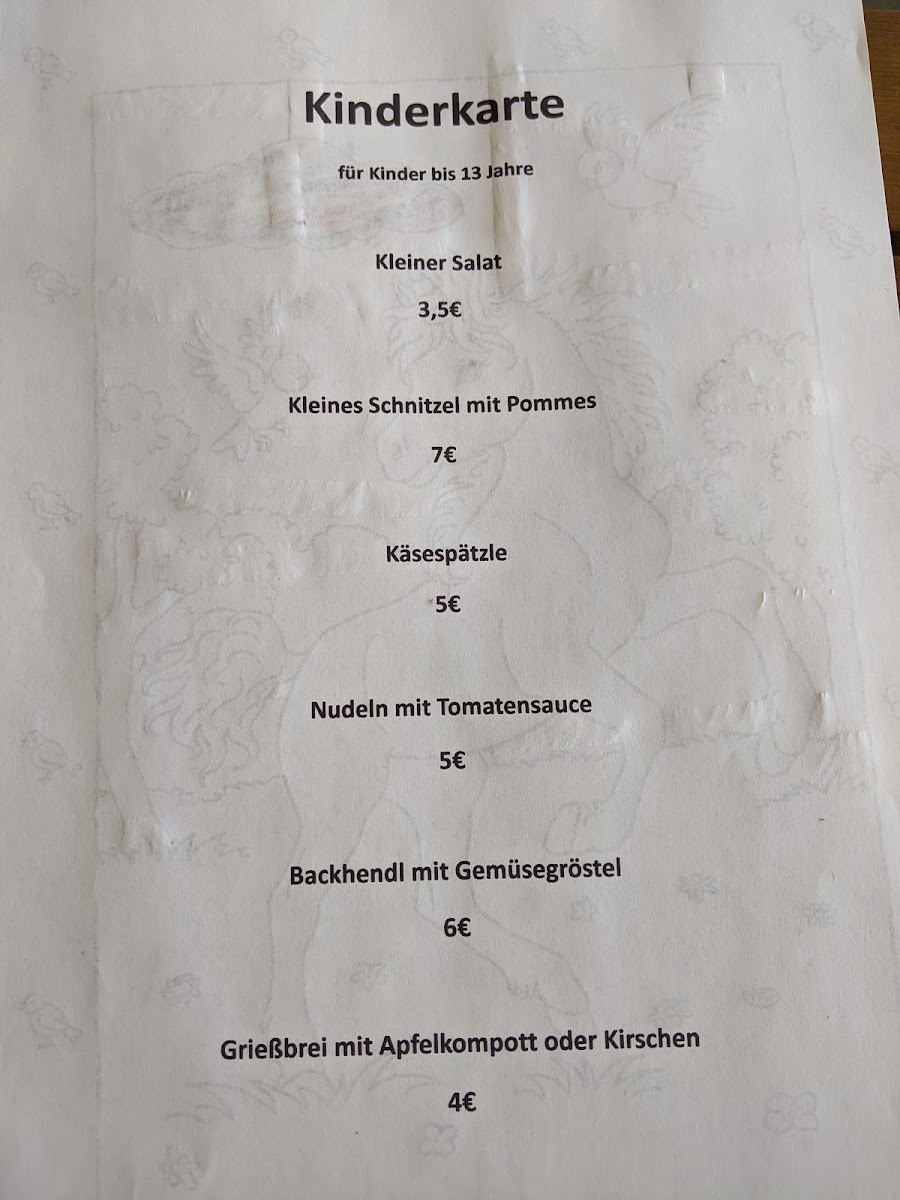 Kinderkarte

für Kinder bis 13 Jahre

Kleiner Salat

3,5€

Kleines Schnitzel mit Pommes

7€

Käsespätzle

5€

Nudeln mit Tomatensauce

5€

Backhendl mit Gemüsegröstel

6€

Grießbrei mit Apfelkompott oder Kirschen

4€